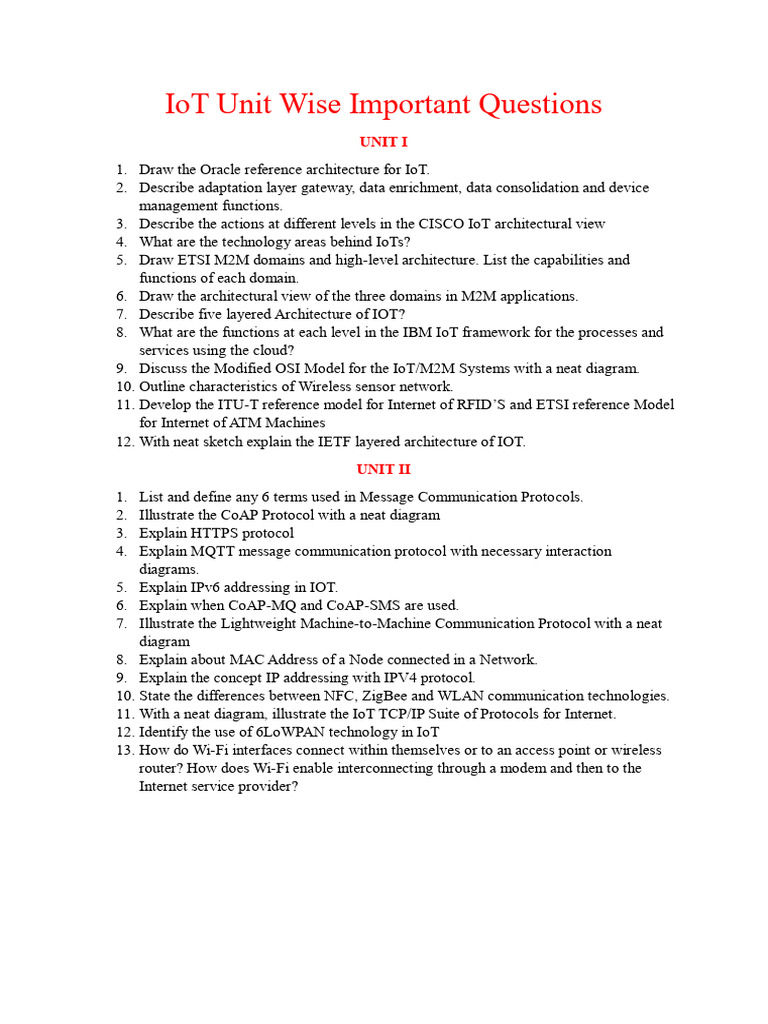 IoT Unit Wise Important Questions

UNIT I

1. Draw the Oracle reference architecture for IoT.
2. Describe adaptation layer gateway, data enrichment, data consolidation and device management functions.
3. Describe the actions at different levels in the CISCO IoT architectural view
4. What are the technology areas behind IoTs?
5. Draw ETSI M2M domains and high-level architecture. List the capabilities and functions of each domain.
6. Draw the architectural view of the three domains in M2M applications.
7. Describe five layered Architecture of IOT?
8. What are the functions at each level in the IBM IoT framework for the processes and services using the cloud?
9. Discuss the Modified OSI Model for the IoT/M2M Systems with a neat diagram.
10. Outline characteristics of Wireless sensor network.
11. Develop the ITU-T reference model for Internet of RFID'S and ETSI reference Model for Internet of ATM Machines
12. With neat sketch explain the IETF layered architecture of IOT.

UNIT II

1. List and define any 6 terms used in Message Communication Protocols.
2. Illustrate the CoAP Protocol with a neat diagram
3. Explain HTTPS protocol
4. Explain MQTT message communication protocol with necessary interaction diagrams.
5. Explain IPv6 addressing in IOT.
6. Explain when CoAP-MQ and CoAP-SMS are used.
7. Illustrate the Lightweight Machine-to-Machine Communication Protocol with a neat diagram
8. Explain about MAC Address of a Node connected in a Network.
9. Explain the concept IP addressing with IPV4 protocol.
10. State the differences between NFC, ZigBee and WLAN communication technologies.
11. With a neat diagram, illustrate the IoT TCP/IP Suite of Protocols for Internet.
12. Identify the use of 6LoWPAN technology in IoT
13. How do Wi-Fi interfaces connect within themselves or to an access point or wireless router? How does Wi-Fi enable interconnecting through a modem and then to the Internet service provider?